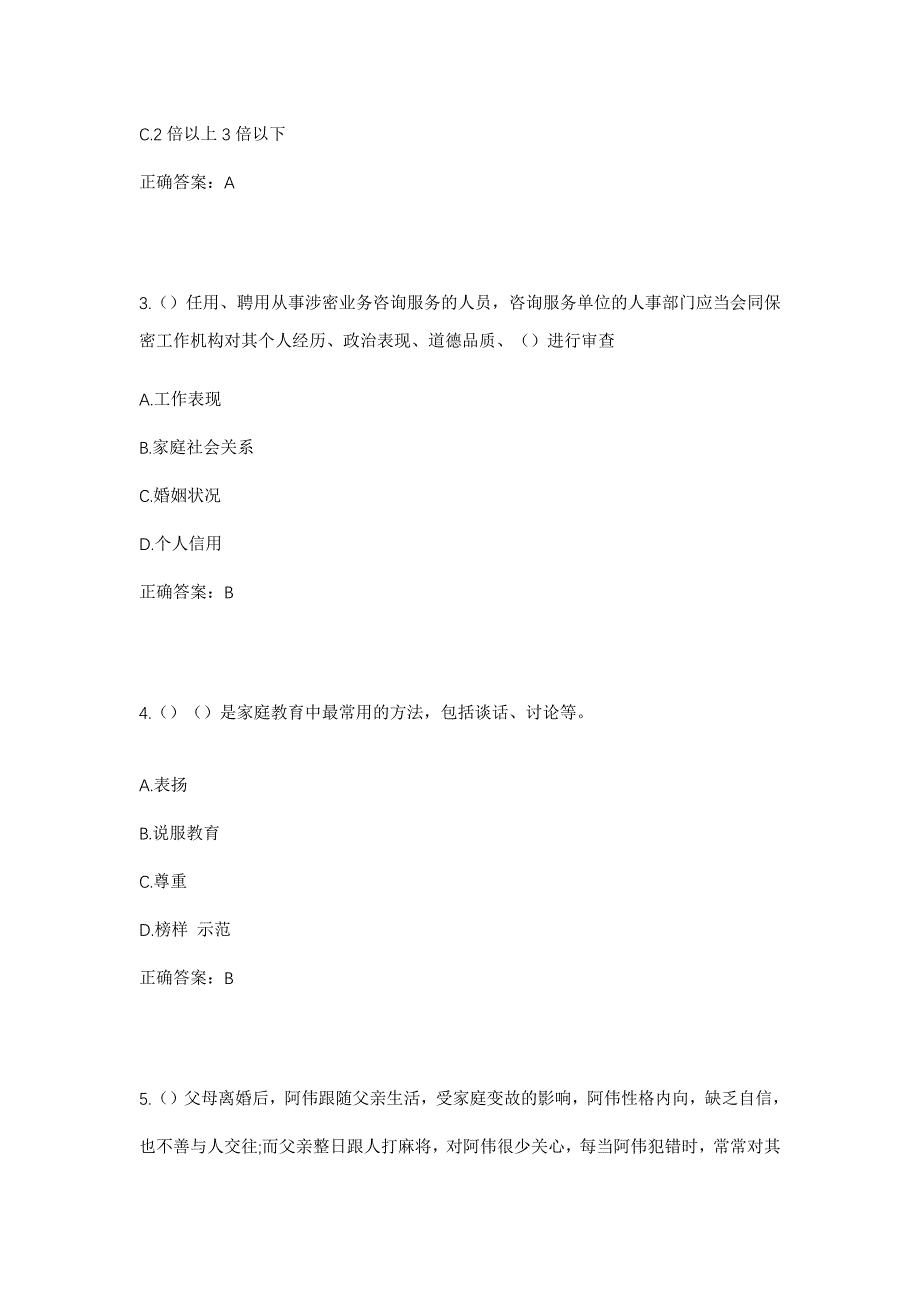 C.2 倍以上 3 倍以下

正确答案：A

3.（）任用、聘用从事涉密业务咨询服务的人员，咨询服务单位的人事部门应当会同保密工作机构对其个人经历、政治表现、道德品质、（）进行审查

A.工作表现

B.家庭社会关系

C.婚姻状况

D.个人信用

正确答案：B

4.（）（）是家庭教育中最常用的方法，包括谈话、讨论等。

A.表扬

B.说服教育

C.尊重

D.榜样 示范

正确答案：B

5.（）父母离婚后，阿伟跟随父亲生活，受家庭变故的影响，阿伟性格内向，缺乏自信，也不善与人交往;而父亲整日跟人打麻将，对阿伟很少关心，每当阿伟犯错时，常常对其